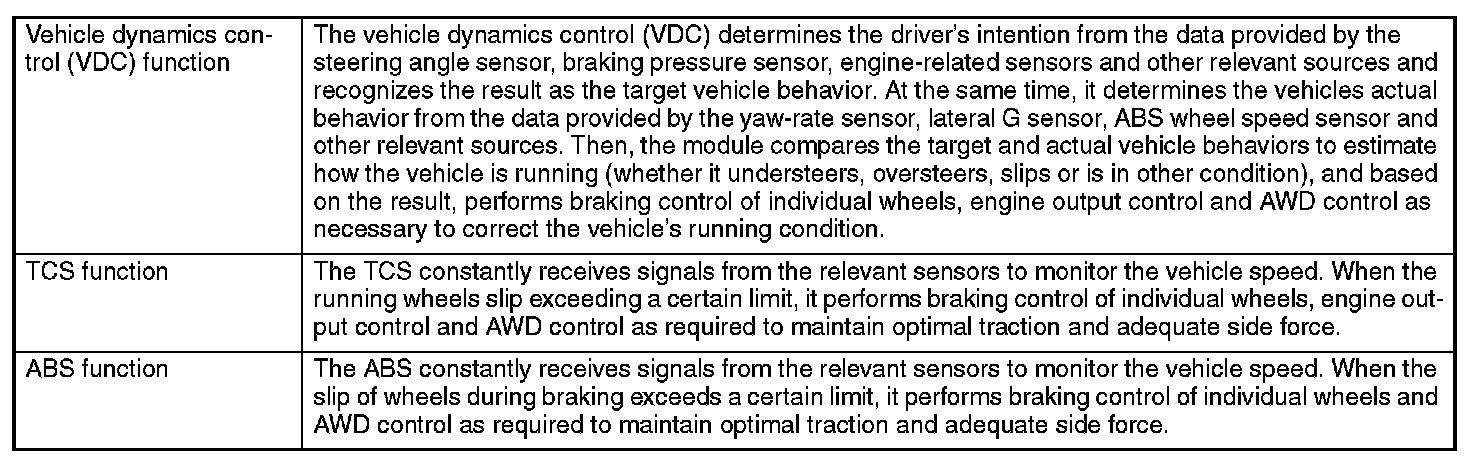 | | |
|---|---|
| Vehicle dynamics control (VDC) function | The vehicle dynamics control (VDC) determines the driver's intention from the data provided by the steering angle sensor, braking pressure sensor, engine-related sensors and other relevant sources and recognizes the result as the target vehicle behavior. At the same time, it determines the vehicles actual behavior from the data provided by the yaw-rate sensor, lateral G sensor, ABS wheel speed sensor and other relevant sources. Then, the module compares the target and actual vehicle behaviors to estimate how the vehicle is running (whether it understeers, oversteers, slips or is in other condition), and based on the result, performs braking control of individual wheels, engine output control and AWD control as necessary to correct the vehicle's running condition. |
| TCS function | The TCS constantly receives signals from the relevant sensors to monitor the vehicle speed. When the running wheels slip exceeding a certain limit, it performs braking control of individual wheels, engine output control and AWD control as required to maintain optimal traction and adequate side force. |
| ABS function | The ABS constantly receives signals from the relevant sensors to monitor the vehicle speed. When the slip of wheels during braking exceeds a certain limit, it performs braking control of individual wheels and AWD control as required to maintain optimal traction and adequate side force. |